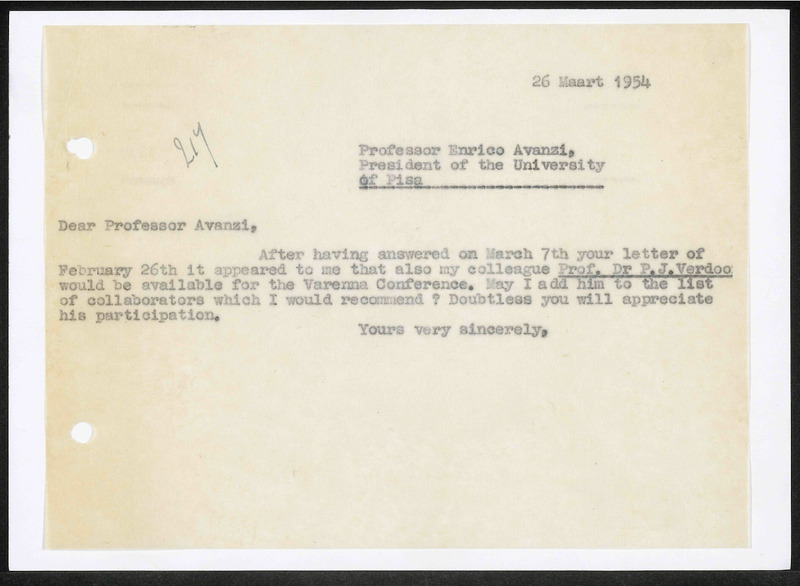 26 Maart 1954

217

Professor Enrico Avanzi,
President of the University
of Pisa

Dear Professor Avanzi,

After having answered on March 7th your letter of February 26th it appeared to me that also my colleague Prof. Dr P.J.Verdoo would be available for the Varenna Conference. May I add him to the list of collaborators which I would recommend ? Doubtless you will appreciate his participation.

Yours very sincerely,